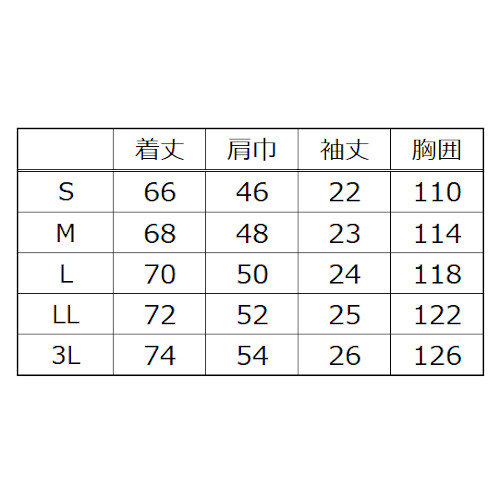 |  | 着丈 | 肩巾 | 袖丈 | 胸囲 |
|---|---|---|---|---|
| S | 66 | 46 | 22 | 110 |
| M | 68 | 48 | 23 | 114 |
| L | 70 | 50 | 24 | 118 |
| LL | 72 | 52 | 25 | 122 |
| 3L | 74 | 54 | 26 | 126 |